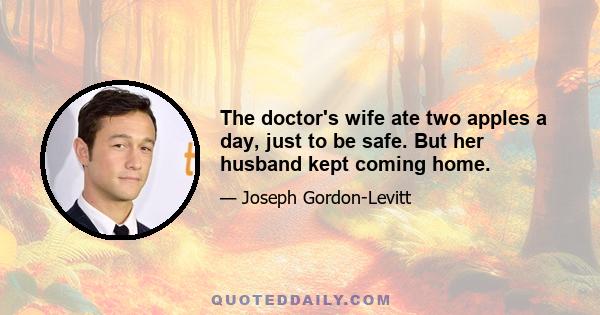 The doctor's wife ate two apples a day, just to be safe. But her husband kept coming home.

— Joseph Gordon-Levitt

QUOTEDDAILY.COM